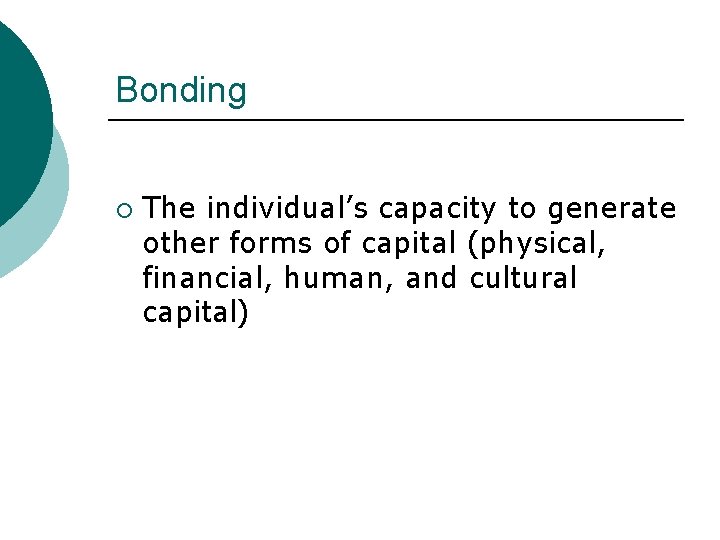 Bonding

• The individual's capacity to generate other forms of capital (physical, financial, human, and cultural capital)